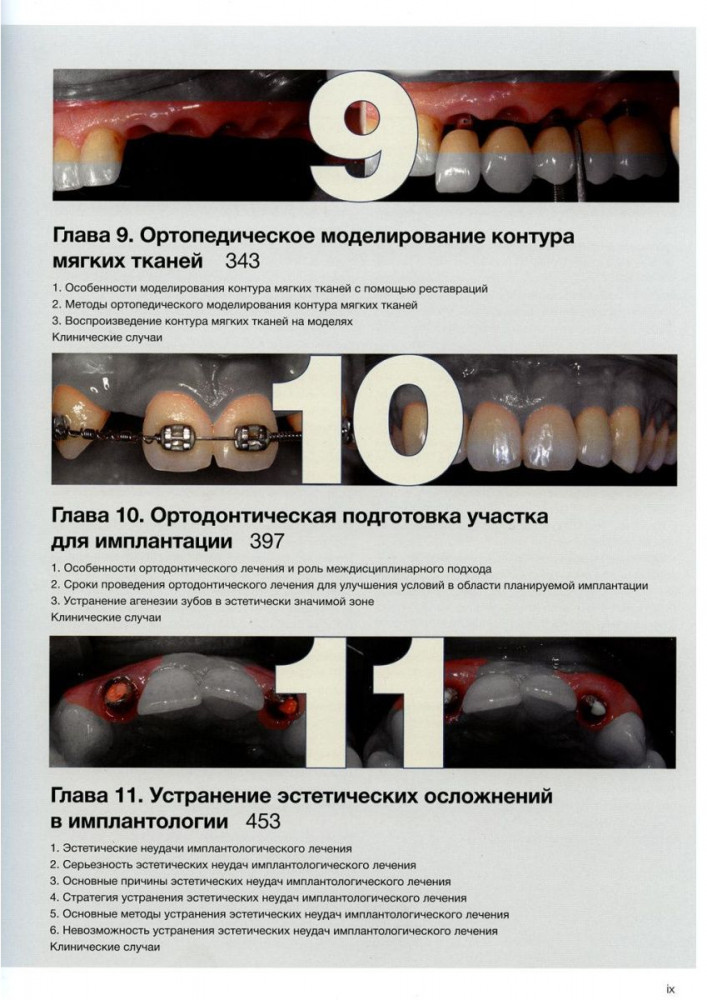 9

Глава 9. Ортопедическое моделирование контура мягких тканей 343

1. Особенности моделирования контура мягких тканей с помощью реставраций
2. Методы ортопедического моделирования контура мягких тканей
3. Воспроизведение контура мягких тканей на моделях
Клинические случаи

10

Глава 10. Ортодонтическая подготовка участка для имплантации 397

1. Особенности ортодонтического лечения и роль междисциплинарного подхода
2. Сроки проведения ортодонтического лечения для улучшения условий в области планируемой имплантации
3. Устранение агенезии зубов в эстетически значимой зоне
Клинические случаи

11

Глава 11. Устранение эстетических осложнений в имплантологии 453

1. Эстетические неудачи имплантологического лечения
2. Серьезность эстетических неудач имплантологического лечения
3. Основные причины эстетических неудач имплантологического лечения
4. Стратегия устранения эстетических неудач имплантологического лечения
5. Основные методы устранения эстетических неудач имплантологического лечения
6. Невозможность устранения эстетических неудач имплантологического лечения
Клинические случаи

ix